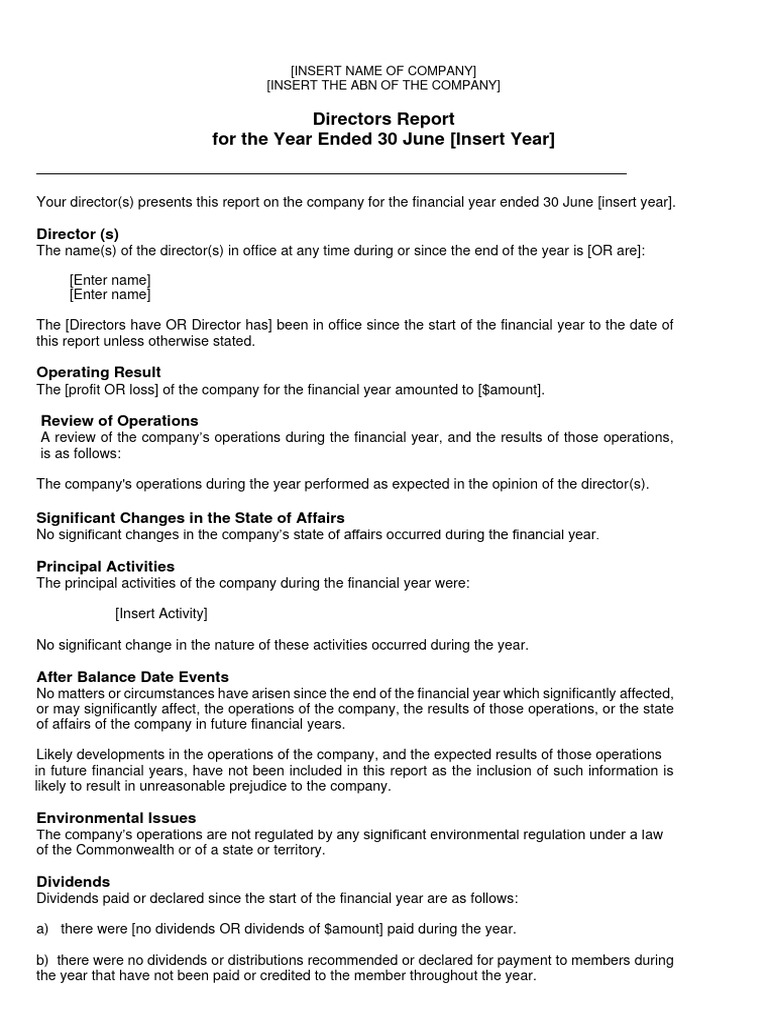 [INSERT NAME OF COMPANY]
[INSERT THE ABN OF THE COMPANY]

Directors Report
for the Year Ended 30 June [Insert Year]

Your director(s) presents this report on the company for the financial year ended 30 June [insert year].

Director (s)
The name(s) of the director(s) in office at any time during or since the end of the year is [OR are]:

[Enter name]
[Enter name]

The [Directors have OR Director has] been in office since the start of the financial year to the date of this report unless otherwise stated.

Operating Result
The [profit OR loss] of the company for the financial year amounted to [$amount].

Review of Operations
A review of the company's operations during the financial year, and the results of those operations, is as follows:

The company's operations during the year performed as expected in the opinion of the director(s).

Significant Changes in the State of Affairs
No significant changes in the company's state of affairs occurred during the financial year.

Principal Activities
The principal activities of the company during the financial year were:

[Insert Activity]

No significant change in the nature of these activities occurred during the year.

After Balance Date Events
No matters or circumstances have arisen since the end of the financial year which significantly affected, or may significantly affect, the operations of the company, the results of those operations, or the state of affairs of the company in future financial years.

Likely developments in the operations of the company, and the expected results of those operations in future financial years, have not been included in this report as the inclusion of such information is likely to result in unreasonable prejudice to the company.

Environmental Issues
The company's operations are not regulated by any significant environmental regulation under a law of the Commonwealth or of a state or territory.

Dividends
Dividends paid or declared since the start of the financial year are as follows:

a) there were [no dividends OR dividends of $amount] paid during the year.

b) there were no dividends or distributions recommended or declared for payment to members during the year that have not been paid or credited to the member throughout the year.